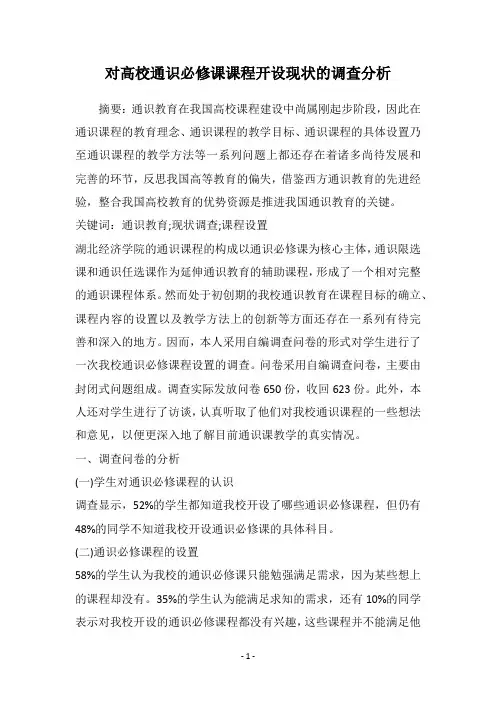 对高校通识必修课课程开设现状的调查分析

摘要：通识教育在我国高校课程建设中尚属刚起步阶段，因此在通识课程的教育理念、通识课程的教学目标、通识课程的具体设置乃至通识课程的教学方法等一系列问题上都还存在着诸多尚待发展和完善的环节，反思我国高等教育的偏失，借鉴西方通识教育的先进经验，整合我国高校教育的优势资源是推进我国通识教育的关键。

关键词：通识教育;现状调查;课程设置

湖北经济学院的通识课程的构成以通识必修课为核心主体，通识限选课和通识任选课作为延伸通识教育的辅助课程，形成了一个相对完整的通识课程体系。然而处于初创期的我校通识教育在课程目标的确立、课程内容的设置以及教学方法上的创新等方面还存在一系列有待完善和深入的地方。因而，本人采用自编调查问卷的形式对学生进行了一次我校通识必修课程设置的调查。问卷采用自编调查问卷，主要由封闭式问题组成。调查实际发放问卷650份，收回623份。此外，本人还对学生进行了访谈，认真听取了他们对我校通识课程的一些想法和意见，以便更深入地了解目前通识课教学的真实情况。

一、调查问卷的分析

(一)学生对通识必修课程的认识

调查显示，52%的学生都知道我校开设了哪些通识必修课程，但仍有48%的同学不知道我校开设通识必修课的具体科目。

(二)通识必修课程的设置

58%的学生认为我校的通识必修课只能勉强满足需求，因为某些想上的课程却没有。35%的学生认为能满足求知的需求，还有10%的同学表示对我校开设的通识必修课程都没有兴趣，这些课程并不能满足他

- 1 -